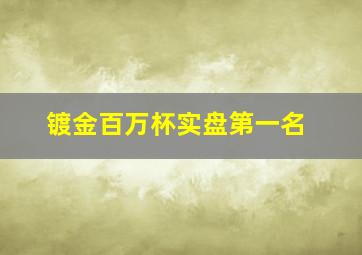 镀金百万杯实盘第一名